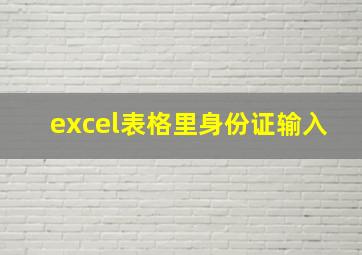 excel表格里身份证输入